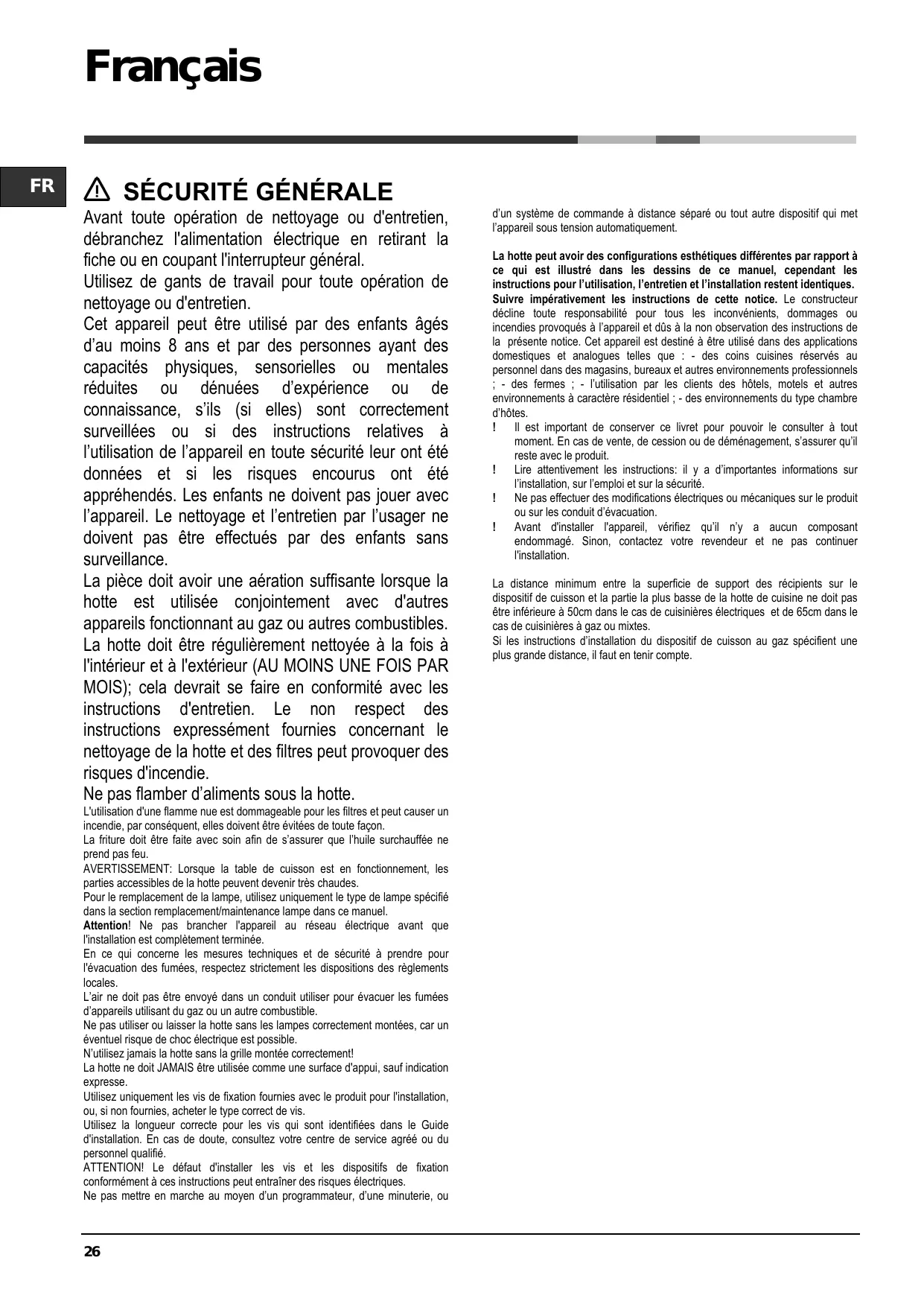 Français

FR

SÉCURITÉ GÉNÉRALE

Avant toute opération de nettoyage ou d'entretien, débranchez l'alimentation électrique en retirant la fiche ou en coupant l'interrupteur général.
Utilisez de gants de travail pour toute opération de nettoyage ou d'entretien.
Cet appareil peut être utilisé par des enfants âgés d'au moins 8 ans et par des personnes ayant des capacités physiques, sensorielles ou mentales réduites ou dénuées d'expérience ou de connaissance, s'ils (si elles) sont correctement surveillées ou si des instructions relatives à l'utilisation de l'appareil en toute sécurité leur ont été données et si les risques encourus ont été appréhendés. Les enfants ne doivent pas jouer avec l'appareil. Le nettoyage et l'entretien par l'usager ne doivent pas être effectués par des enfants sans surveillance.
La pièce doit avoir une aération suffisante lorsque la hotte est utilisée conjointement avec d'autres appareils fonctionnant au gaz ou autres combustibles.
La hotte doit être régulièrement nettoyée à la fois à l'intérieur et à l'extérieur (AU MOINS UNE FOIS PAR MOIS); cela devrait se faire en conformité avec les instructions d'entretien. Le non respect des instructions expressément fournies concernant le nettoyage de la hotte et des filtres peut provoquer des risques d'incendie.
Ne pas flamber d'aliments sous la hotte.
L'utilisation d'une flamme nue est dommageable pour les filtres et peut causer un incendie, par conséquent, elles doivent être évitées de toute façon.
La friture doit être faite avec soin afin de s'assurer que l'huile surchauffée ne prend pas feu.
AVERTISSEMENT: Lorsque la table de cuisson est en fonctionnement, les parties accessibles de la hotte peuvent devenir très chaudes.
Pour le remplacement de la lampe, utilisez uniquement le type de lampe spécifié dans la section remplacement/maintenance lampe dans ce manuel.
Attention! Ne pas brancher l'appareil au réseau électrique avant que l'installation est complètement terminée.
En ce qui concerne les mesures techniques et de sécurité à prendre pour l'évacuation des fumées, respectez strictement les dispositions des règlements locales.
L'air ne doit pas être envoyé dans un conduit utiliser pour évacuer les fumées d'appareils utilisant du gaz ou un autre combustible.
Ne pas utiliser ou laisser la hotte sans les lampes correctement montées, car un éventuel risque de choc électrique est possible.
N'utilisez jamais la hotte sans la grille montée correctement!
La hotte ne doit JAMAIS être utilisée comme une surface d'appui, sauf indication expresse.
Utilisez uniquement les vis de fixation fournies avec le produit pour l'installation, ou, si non fournies, acheter le type correct de vis.
Utilisez la longueur correcte pour les vis qui sont identifiées dans le Guide d'installation. En cas de doute, consultez votre centre de service agréé ou du personnel qualifié.
ATTENTION! Le défaut d'installer les vis et les dispositifs de fixation conformément à ces instructions peut entraîner des risques électriques.
Ne pas mettre en marche au moyen d'un programmateur, d'une minuterie, ou d'un système de commande à distance séparé ou tout autre dispositif qui met l'appareil sous tension automatiquement.

La hotte peut avoir des configurations esthétiques différentes par rapport à ce qui est illustré dans les dessins de ce manuel, cependant les instructions pour l'utilisation, l'entretien et l'installation restent identiques.
Suivre impérativement les instructions de cette notice. Le constructeur décline toute responsabilité pour tous les inconvénients, dommages ou incendies provoqués à l'appareil et dûs à la non observation des instructions de la présente notice. Cet appareil est destiné à être utilisé dans des applications domestiques et analogues telles que : - des coins cuisines réservés au personnel dans des magasins, bureaux et autres environnements professionnels ; - des fermes ; - l'utilisation par les clients des hôtels, motels et autres environnements à caractère résidentiel ; - des environnements du type chambre d'hôtes.
! Il est important de conserver ce livret pour pouvoir le consulter à tout moment. En cas de vente, de cession ou de déménagement, s'assurer qu'il reste avec le produit.
! Lire attentivement les instructions: il y a d'importantes informations sur l'installation, sur l'emploi et sur la sécurité.
! Ne pas effectuer des modifications électriques ou mécaniques sur le produit ou sur les conduit d'évacuation.
! Avant d'installer l'appareil, vérifiez qu'il n'y a aucun composant endommagé. Sinon, contactez votre revendeur et ne pas continuer l'installation.

La distance minimum entre la superficie de support des récipients sur le dispositif de cuisson et la partie la plus basse de la hotte de cuisine ne doit pas être inférieure à 50cm dans le cas de cuisinières électriques et de 65cm dans le cas de cuisinières à gaz ou mixtes.
Si les instructions d'installation du dispositif de cuisson au gaz spécifient une plus grande distance, il faut en tenir compte.

26